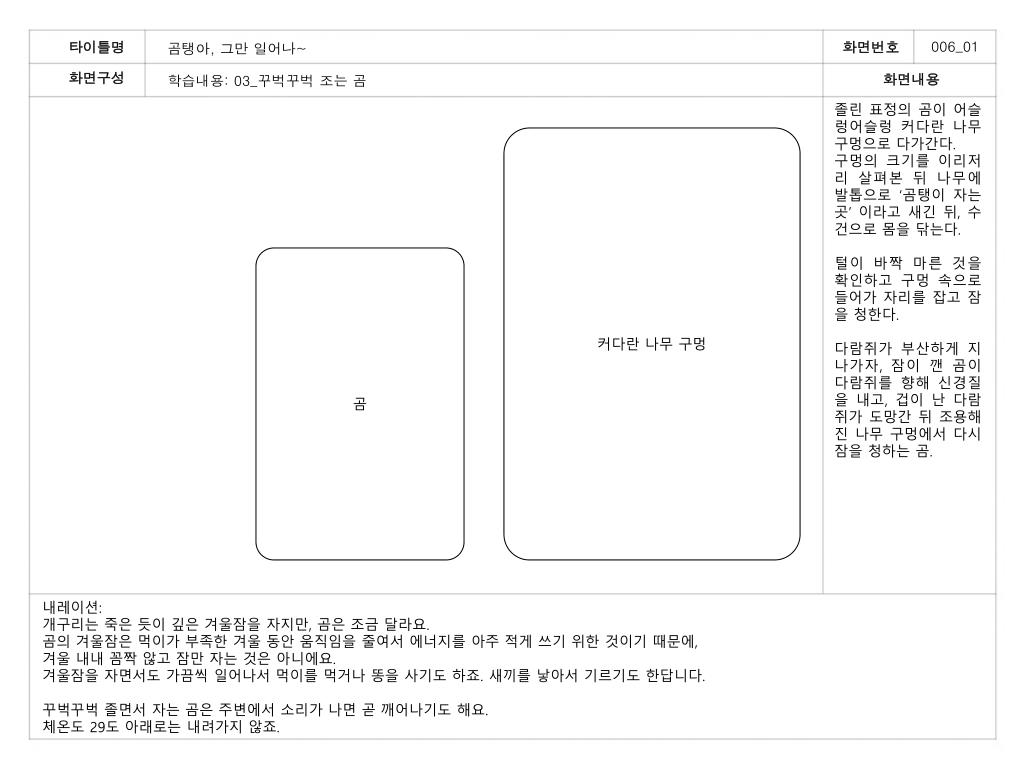 | 타이틀명 | 곰탱아, 그만 일어나~ | 화면번호 | 006_01 |
|---|---|---|---|
| 화면구성 | 학습내용: 03_꾸벅꾸벅 조는 곰 | 화면내용 | |

곰

커다란 나무 구멍

졸린 표정의 곰이 어슬렁어슬렁 커다란 나무 구멍으로 다가간다.
구멍의 크기를 이리저리 살펴본 뒤 나무에 발톱으로 '곰탱이 자는 곳' 이라고 새긴 뒤, 수건으로 몸을 닦는다.

털이 바짝 마른 것을 확인하고 구멍 속으로 들어가 자리를 잡고 잠을 청한다.

다람쥐가 부산하게 지나가자, 잠이 깬 곰이 다람쥐를 향해 신경질을 내고, 겁이 난 다람쥐가 도망간 뒤 조용해진 나무 구멍에서 다시 잠을 청하는 곰.

내레이션:
개구리는 죽은 듯이 깊은 겨울잠을 자지만, 곰은 조금 달라요.
곰의 겨울잠은 먹이가 부족한 겨울 동안 움직임을 줄여서 에너지를 아주 적게 쓰기 위한 것이기 때문에,
겨울 내내 꼼짝 않고 잠만 자는 것은 아니에요.
겨울잠을 자면서도 가끔씩 일어나서 먹이를 먹거나 똥을 사기도 하죠. 새끼를 낳아서 기르기도 한답니다.

꾸벅꾸벅 졸면서 자는 곰은 주변에서 소리가 나면 곧 깨어나기도 해요.
체온도 29도 아래로는 내려가지 않죠.